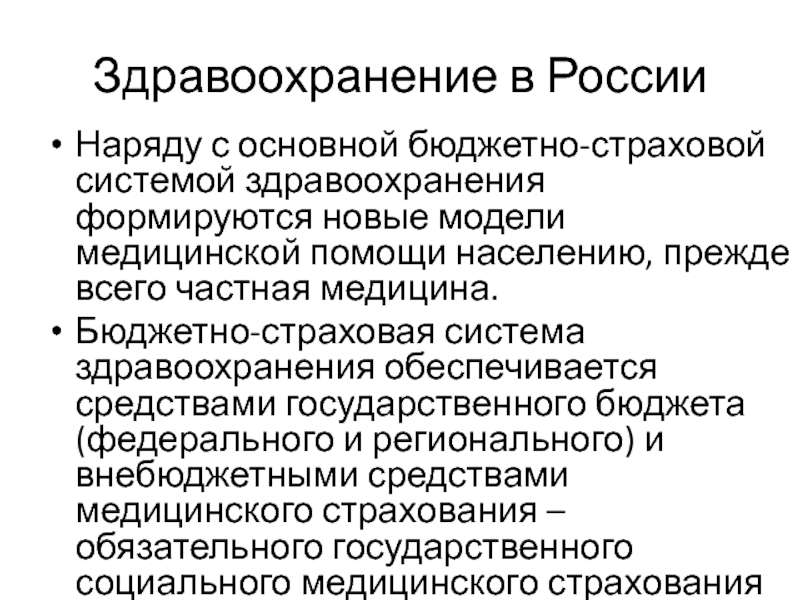 Здравоохранение в России

• Наряду с основной бюджетно-страховой системой здравоохранения формируются новые модели медицинской помощи населению, прежде всего частная медицина.

• Бюджетно-страховая система здравоохранения обеспечивается средствами государственного бюджета (федерального и регионального) и внебюджетными средствами медицинского страхования – обязательного государственного социального медицинского страхования